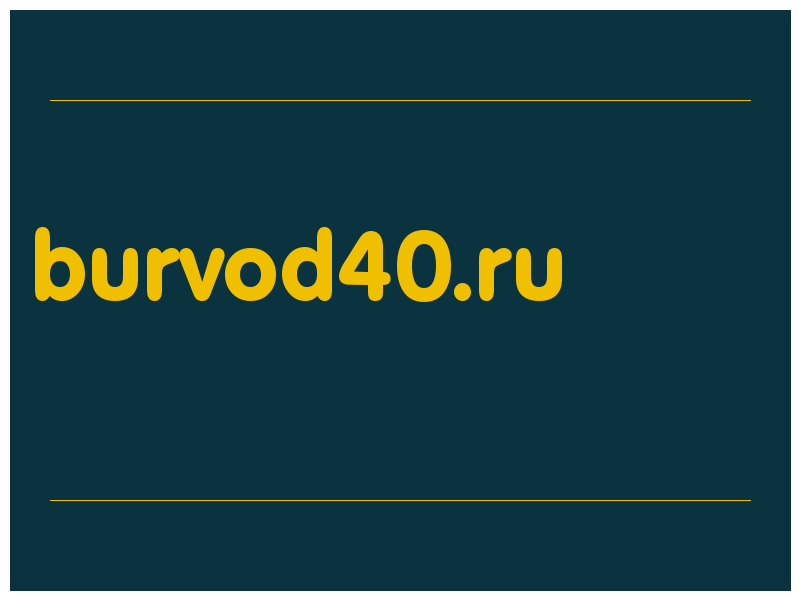 burvod40.ru